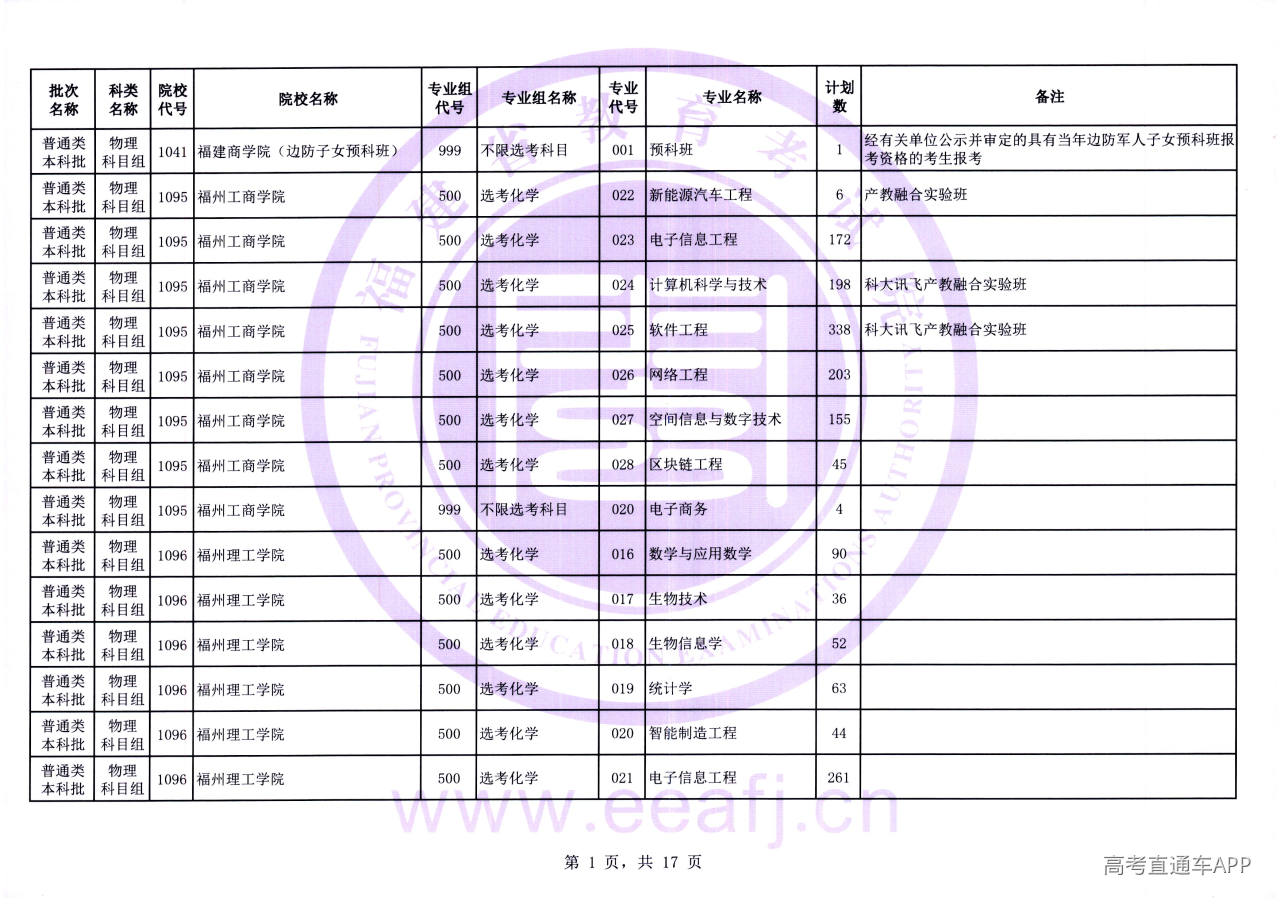 | 批次名称 | 科类名称 | 院校代号 | 院校名称 | 专业组代号 | 专业组名称 | 专业代号 | 专业名称 | 计划数 | 备注 |
|---|---|---|---|---|---|---|---|---|---|
| 普通类本科批 | 物理科目组 | 1041 | 福建商学院（边防子女预科班） | 999 | 不限选考科目 | 001 | 预科班 | 1 | 经有关单位公示并审定的具有当年边防军人子女预科班报考资格的考生报考 |
| 普通类本科批 | 物理科目组 | 1095 | 福州工商学院 | 500 | 选考化学 | 022 | 新能源汽车工程 | 6 | 产教融合实验班 |
| 普通类本科批 | 物理科目组 | 1095 | 福州工商学院 | 500 | 选考化学 | 023 | 电子信息工程 | 172 | |
| 普通类本科批 | 物理科目组 | 1095 | 福州工商学院 | 500 | 选考化学 | 024 | 计算机科学与技术 | 198 | 科大讯飞产教融合实验班 |
| 普通类本科批 | 物理科目组 | 1095 | 福州工商学院 | 500 | 选考化学 | 025 | 软件工程 | 338 | 科大讯飞产教融合实验班 |
| 普通类本科批 | 物理科目组 | 1095 | 福州工商学院 | 500 | 选考化学 | 026 | 网络工程 | 203 | |
| 普通类本科批 | 物理科目组 | 1095 | 福州工商学院 | 500 | 选考化学 | 027 | 空间信息与数字技术 | 155 | |
| 普通类本科批 | 物理科目组 | 1095 | 福州工商学院 | 500 | 选考化学 | 028 | 区块链工程 | 45 | |
| 普通类本科批 | 物理科目组 | 1095 | 福州工商学院 | 999 | 不限选考科目 | 020 | 电子商务 | 4 | |
| 普通类本科批 | 物理科目组 | 1096 | 福州理工学院 | 500 | 选考化学 | 016 | 数学与应用数学 | 90 | |
| 普通类本科批 | 物理科目组 | 1096 | 福州理工学院 | 500 | 选考化学 | 017 | 生物技术 | 36 | |
| 普通类本科批 | 物理科目组 | 1096 | 福州理工学院 | 500 | 选考化学 | 018 | 生物信息学 | 52 | |
| 普通类本科批 | 物理科目组 | 1096 | 福州理工学院 | 500 | 选考化学 | 019 | 统计学 | 63 | |
| 普通类本科批 | 物理科目组 | 1096 | 福州理工学院 | 500 | 选考化学 | 020 | 智能制造工程 | 44 | |
| 普通类本科批 | 物理科目组 | 1096 | 福州理工学院 | 500 | 选考化学 | 021 | 电子信息工程 | 261 | |

第1页，共17页

高考直通车APP

福建省教育考试院
FUJIAN PROVINCIAL EDUCATION EXAMINATIONS AUTHORITY
www.eeafj.cn